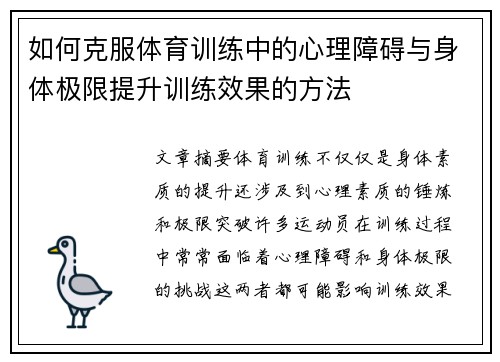 如何克服体育训练中的心理障碍与身体极限提升训练效果的方法

文章摘要体育训练不仅仅是身体素质的提升还涉及到心理素质的锤炼和极限突破许多运动员在训练过程中常常面临着心理障碍和身体极限的挑战这两者都可能影响训练效果